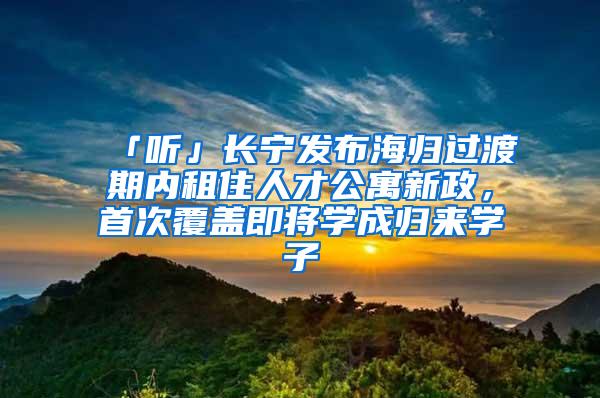 「听」长宁发布海归过渡期内租住人才公寓新政，首次覆盖即将学成归来学子